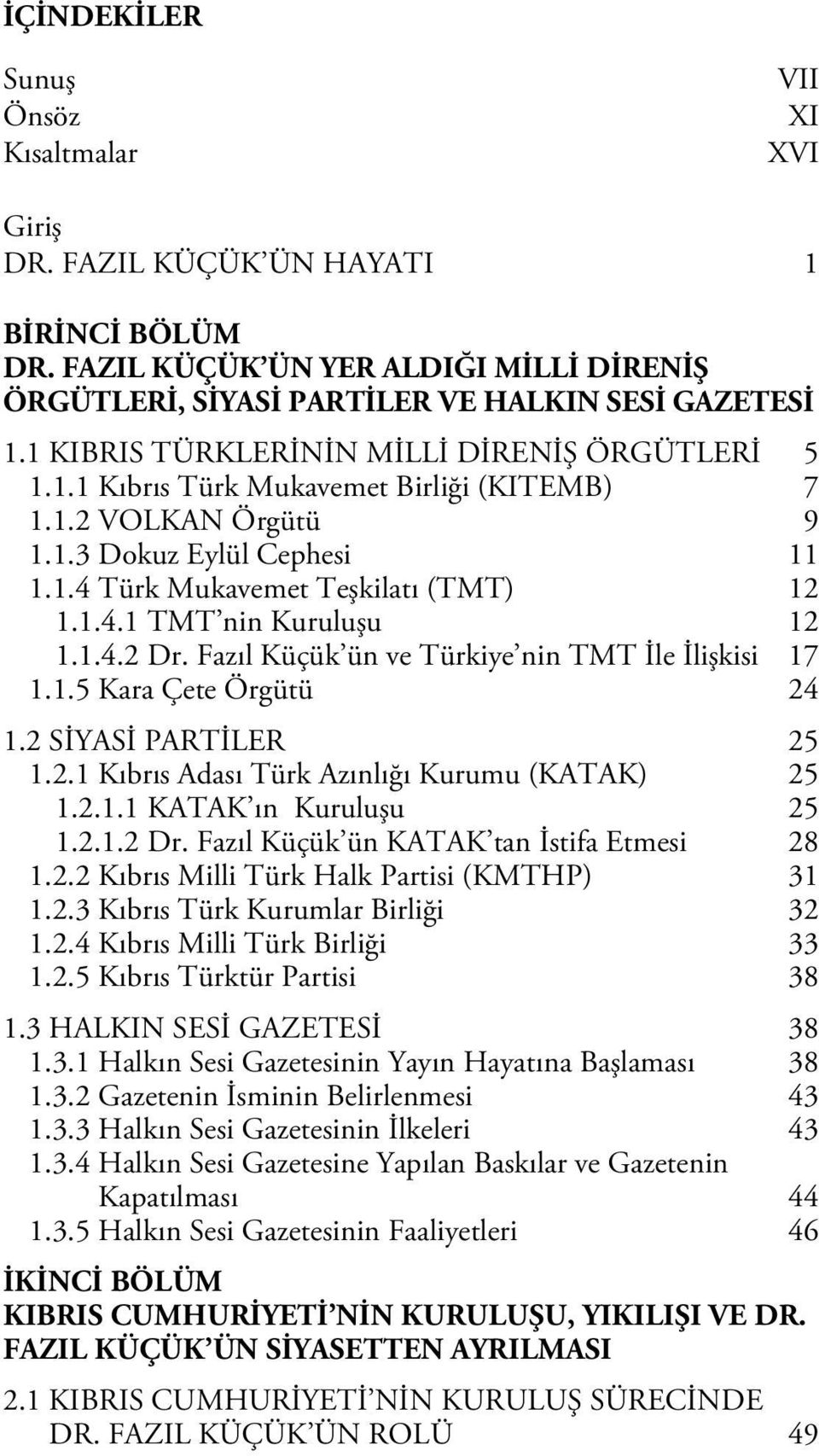 İÇİNDEKİLER

Sunuş VII
Önsöz XI
Kısaltmalar XVI

Giriş
DR. FAZIL KÜÇÜK ÜN HAYATI 1

BİRİNCİ BÖLÜM
DR. FAZIL KÜÇÜK ÜN YER ALDIĞI MİLLİ DİRENİŞ ÖRGÜTLERİ, SİYASİ PARTİLER VE HALKIN SESİ GAZETESİ

1.1 KIBRIS TÜRKLERİNİN MİLLİ DİRENİŞ ÖRGÜTLERİ 5
1.1.1 Kıbrıs Türk Mukavemet Birliği (KITEMB) 7
1.1.2 VOLKAN Örgütü 9
1.1.3 Dokuz Eylül Cephesi 11
1.1.4 Türk Mukavemet Teşkilatı (TMT) 12
1.1.4.1 TMT nin Kuruluşu 12
1.1.4.2 Dr. Fazıl Küçük ün ve Türkiye nin TMT İle İlişkisi 17
1.1.5 Kara Çete Örgütü 24

1.2 SİYASİ PARTİLER 25
1.2.1 Kıbrıs Adası Türk Azınlığı Kurumu (KATAK) 25
1.2.1.1 KATAK ın Kuruluşu 25
1.2.1.2 Dr. Fazıl Küçük ün KATAK tan İstifa Etmesi 28
1.2.2 Kıbrıs Milli Türk Halk Partisi (KMTHP) 31
1.2.3 Kıbrıs Türk Kurumlar Birliği 32
1.2.4 Kıbrıs Milli Türk Birliği 33
1.2.5 Kıbrıs Türktür Partisi 38

1.3 HALKIN SESİ GAZETESİ 38
1.3.1 Halkın Sesi Gazetesinin Yayın Hayatına Başlaması 38
1.3.2 Gazetenin İsminin Belirlenmesi 43
1.3.3 Halkın Sesi Gazetesinin İlkeleri 43
1.3.4 Halkın Sesi Gazetesine Yapılan Baskılar ve Gazetenin Kapatılması 44
1.3.5 Halkın Sesi Gazetesinin Faaliyetleri 46

İKİNCİ BÖLÜM
KIBRIS CUMHURİYETİ NİN KURULUŞU, YIKILIŞI VE DR. FAZIL KÜÇÜK ÜN SİYASETTEN AYRILMASI

2.1 KIBRIS CUMHURİYETİ NİN KURULUŞ SÜRECİNDE DR. FAZIL KÜÇÜK ÜN ROLÜ 49